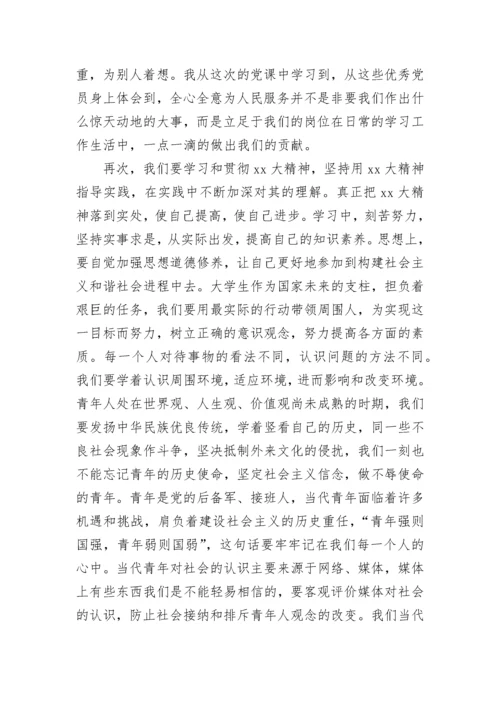 重，为别人着想。我从这次的党课中学习到，从这些优秀党员身上体会到，全心全意为人民服务并不是非要我们作出什么惊天动地的大事，而是立足于我们的岗位在日常的学习工作生活中，一点一滴的做出我们的贡献。

再次，我们要学习和贯彻 xx 大精神，坚持用 xx 大精神指导实践，在实践中不断加深对其的理解。真正把 xx 大精神落到实处，使自己提高，使自己进步。学习中，刻苦努力，坚持实事求是，从实际出发，提高自己的知识素养。思想上，要自觉加强思想道德修养，让自己更好地参加到构建社会主义和谐社会进程中去。大学生作为国家未来的支柱，担负着艰巨的任务，我们要用最实际的行动带领周围人，为实现这一目标而努力，树立正确的意识观念，努力提高各方面的素质。每一个人对待事物的看法不同，认识问题的方法不同。我们要学着认识周围环境，适应环境，进而影响和改变环境。青年人处在世界观、人生观、价值观尚未成熟的时期，我们要发扬中华民族优良传统，学着竖看自己的历史，同一些不良社会现象作斗争，坚决抵制外来文化的侵扰，我们一刻也不能忘记青年的历史使命，坚定社会主义信念，做不辱使命的青年。青年是党的后备军、接班人，当代青年面临着许多机遇和挑战，肩负着建设社会主义的历史重任，“青年强则国强，青年弱则国弱”，这句话要牢牢记在我们每一个人的心中。当代青年对社会的认识主要来源于网络、媒体，媒体上有些东西我们是不能轻易相信的，要客观评价媒体对社会的认识，防止社会接纳和排斥青年人观念的改变。我们当代